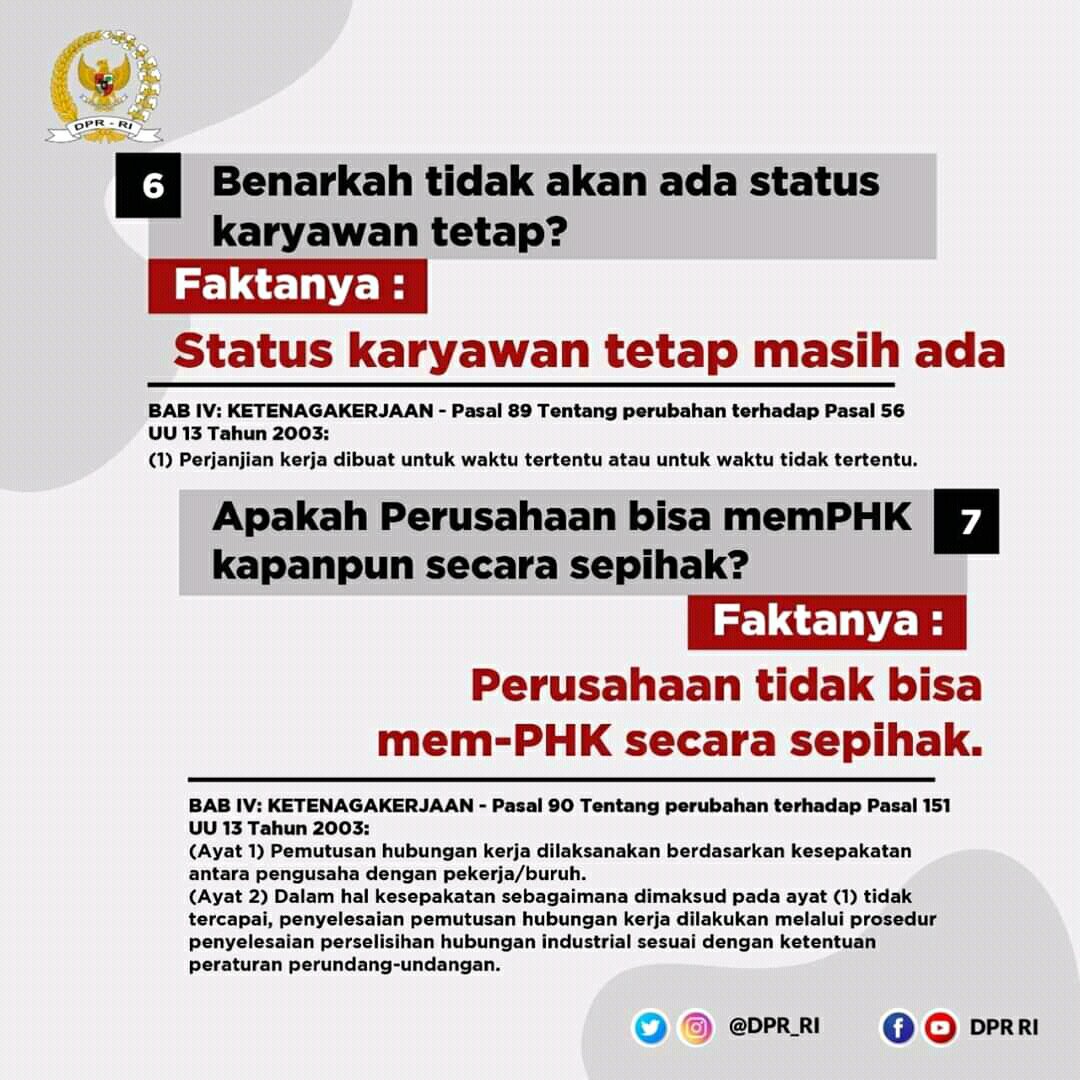 DPR - RI

6 Benarkah tidak akan ada status karyawan tetap?

Faktanya :

Status karyawan tetap masih ada

BAB IV: KETENAGAKERJAAN - Pasal 89 Tentang perubahan terhadap Pasal 56 UU 13 Tahun 2003:
(1) Perjanjian kerja dibuat untuk waktu tertentu atau untuk waktu tidak tertentu.

Apakah Perusahaan bisa memPHK kapanpun secara sepihak? 7

Faktanya :

Perusahaan tidak bisa mem-PHK secara sepihak.

BAB IV: KETENAGAKERJAAN - Pasal 90 Tentang perubahan terhadap Pasal 151 UU 13 Tahun 2003:
(Ayat 1) Pemutusan hubungan kerja dilaksanakan berdasarkan kesepakatan antara pengusaha dengan pekerja/buruh.
(Ayat 2) Dalam hal kesepakatan sebagaimana dimaksud pada ayat (1) tidak tercapai, penyelesaian pemutusan hubungan kerja dilakukan melalui prosedur penyelesaian perselisihan hubungan industrial sesuai dengan ketentuan peraturan perundang-undangan.

@DPR_RI DPR RI